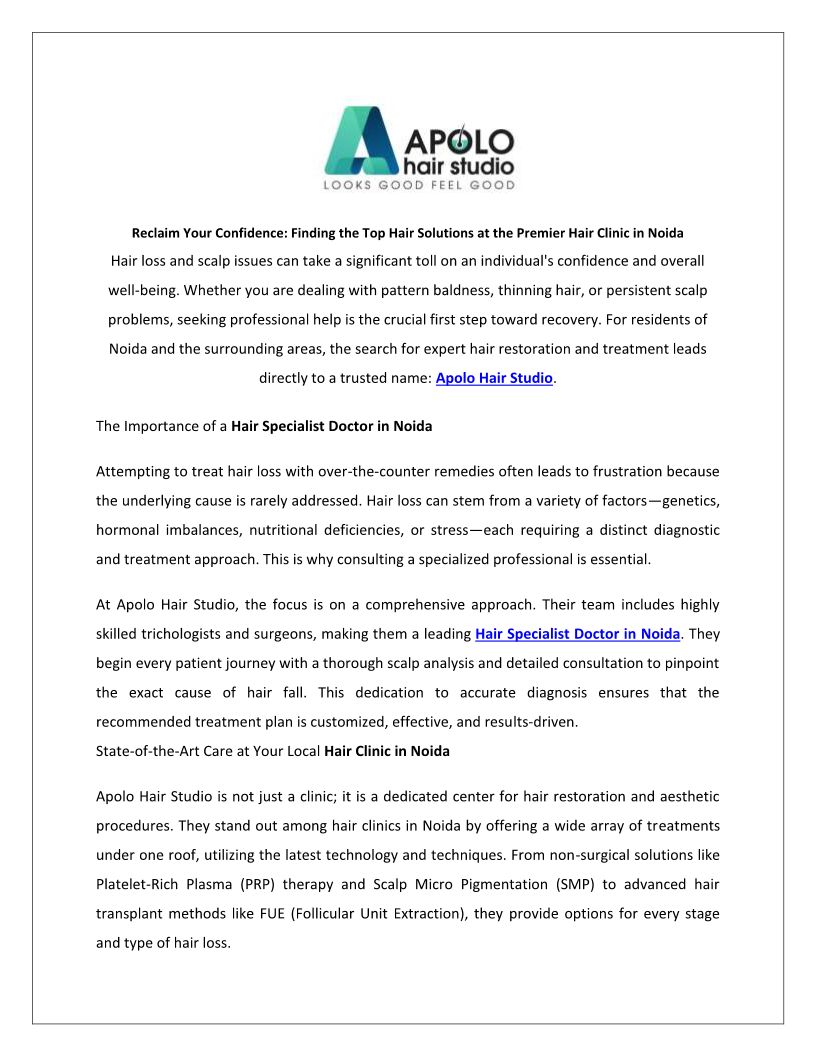 APOLO
hair studio
LOOKS GOOD FEEL GOOD

Reclaim Your Confidence: Finding the Top Hair Solutions at the Premier Hair Clinic in Noida

Hair loss and scalp issues can take a significant toll on an individual's confidence and overall well-being. Whether you are dealing with pattern baldness, thinning hair, or persistent scalp problems, seeking professional help is the crucial first step toward recovery. For residents of Noida and the surrounding areas, the search for expert hair restoration and treatment leads directly to a trusted name: Apolo Hair Studio.

The Importance of a Hair Specialist Doctor in Noida

Attempting to treat hair loss with over-the-counter remedies often leads to frustration because the underlying cause is rarely addressed. Hair loss can stem from a variety of factors—genetics, hormonal imbalances, nutritional deficiencies, or stress—each requiring a distinct diagnostic and treatment approach. This is why consulting a specialized professional is essential.

At Apolo Hair Studio, the focus is on a comprehensive approach. Their team includes highly skilled trichologists and surgeons, making them a leading Hair Specialist Doctor in Noida. They begin every patient journey with a thorough scalp analysis and detailed consultation to pinpoint the exact cause of hair fall. This dedication to accurate diagnosis ensures that the recommended treatment plan is customized, effective, and results-driven.

State-of-the-Art Care at Your Local Hair Clinic in Noida

Apolo Hair Studio is not just a clinic; it is a dedicated center for hair restoration and aesthetic procedures. They stand out among hair clinics in Noida by offering a wide array of treatments under one roof, utilizing the latest technology and techniques. From non-surgical solutions like Platelet-Rich Plasma (PRP) therapy and Scalp Micro Pigmentation (SMP) to advanced hair transplant methods like FUE (Follicular Unit Extraction), they provide options for every stage and type of hair loss.